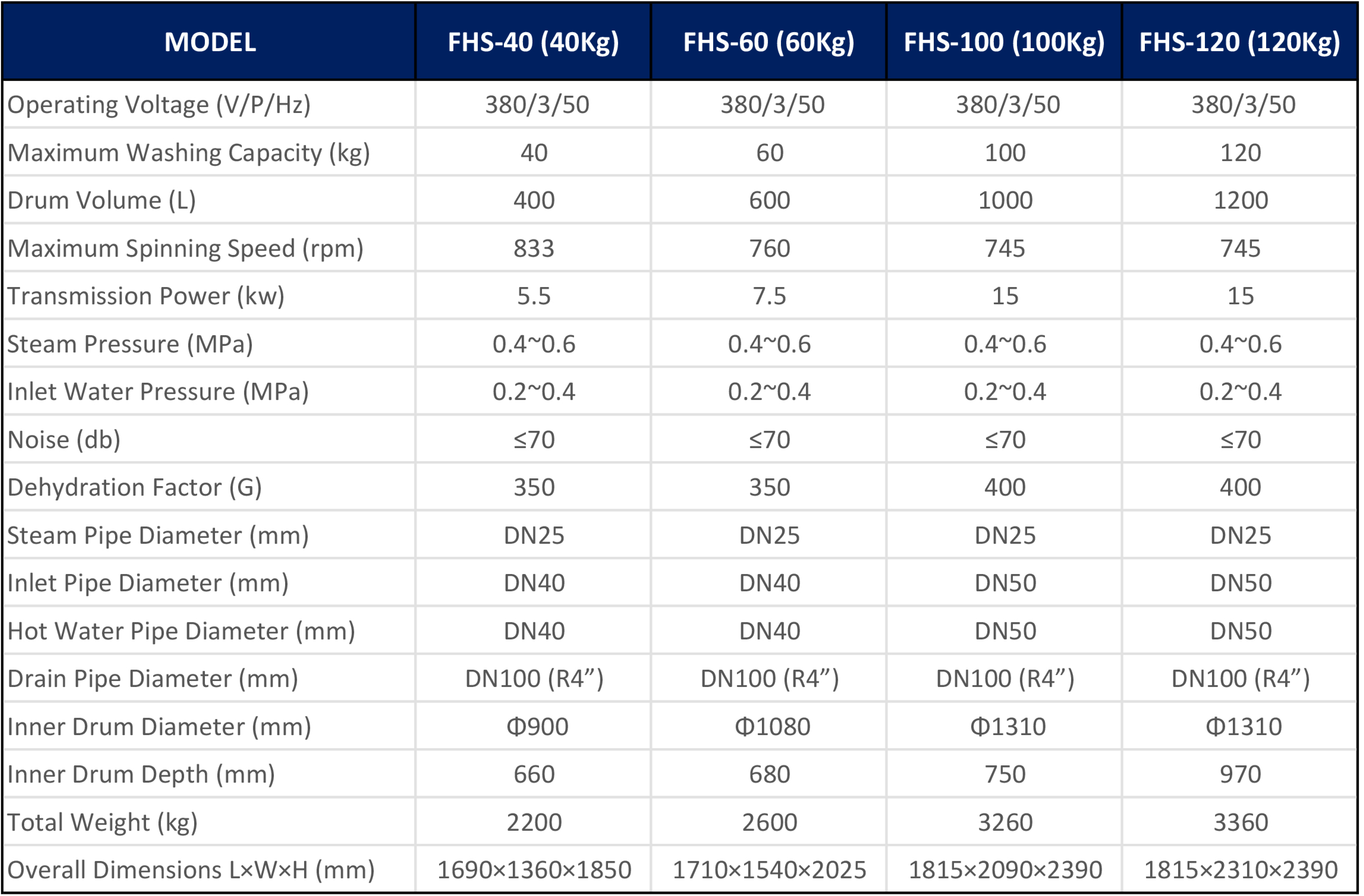 | MODEL | FHS-40 (40Kg) | FHS-60 (60Kg) | FHS-100 (100Kg) | FHS-120 (120Kg) |
|---|---|---|---|---|
| Operating Voltage (V/P/Hz) | 380/3/50 | 380/3/50 | 380/3/50 | 380/3/50 |
| Maximum Washing Capacity (kg) | 40 | 60 | 100 | 120 |
| Drum Volume (L) | 400 | 600 | 1000 | 1200 |
| Maximum Spinning Speed (rpm) | 833 | 760 | 745 | 745 |
| Transmission Power (kw) | 5.5 | 7.5 | 15 | 15 |
| Steam Pressure (MPa) | 0.4~0.6 | 0.4~0.6 | 0.4~0.6 | 0.4~0.6 |
| Inlet Water Pressure (MPa) | 0.2~0.4 | 0.2~0.4 | 0.2~0.4 | 0.2~0.4 |
| Noise (db) | ≤70 | ≤70 | ≤70 | ≤70 |
| Dehydration Factor (G) | 350 | 350 | 400 | 400 |
| Steam Pipe Diameter (mm) | DN25 | DN25 | DN25 | DN25 |
| Inlet Pipe Diameter (mm) | DN40 | DN40 | DN50 | DN50 |
| Hot Water Pipe Diameter (mm) | DN40 | DN40 | DN50 | DN50 |
| Drain Pipe Diameter (mm) | DN100 (R4”) | DN100 (R4”) | DN100 (R4”) | DN100 (R4”) |
| Inner Drum Diameter (mm) | Φ900 | Φ1080 | Φ1310 | Φ1310 |
| Inner Drum Depth (mm) | 660 | 680 | 750 | 970 |
| Total Weight (kg) | 2200 | 2600 | 3260 | 3360 |
| Overall Dimensions L×W×H (mm) | 1690×1360×1850 | 1710×1540×2025 | 1815×2090×2390 | 1815×2310×2390 |